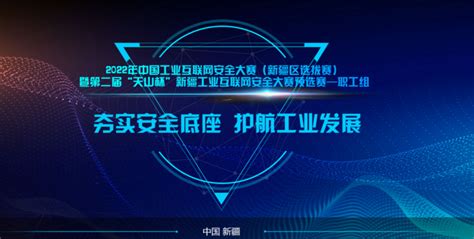 2022年中国工业互联网安全大赛（新疆区选拔赛）
暨第二届“天山杯”新疆工业互联网安全大赛预选赛—职工组

夯实安全底座 护航工业发展

中国 新疆